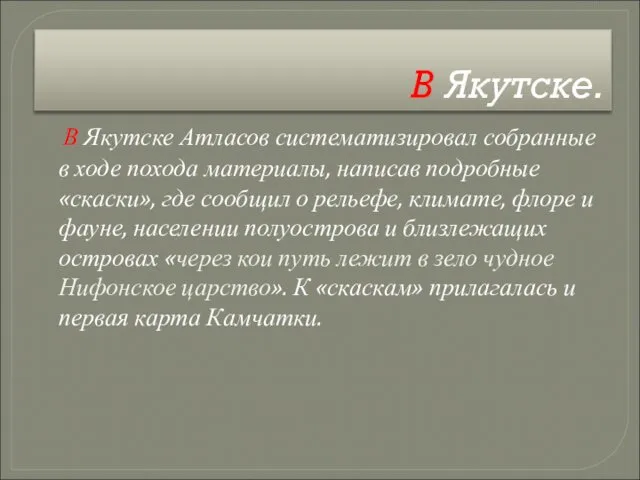 В Якутске.

В Якутске Атласов систематизировал собранные в ходе похода материалы, написав подробные «скаски», где сообщил о рельефе, климате, флоре и фауне, населении полуострова и близлежащих островах «через кои путь лежит в зело чудное Нифонское царство». К «скаскам» прилагалась и первая карта Камчатки.